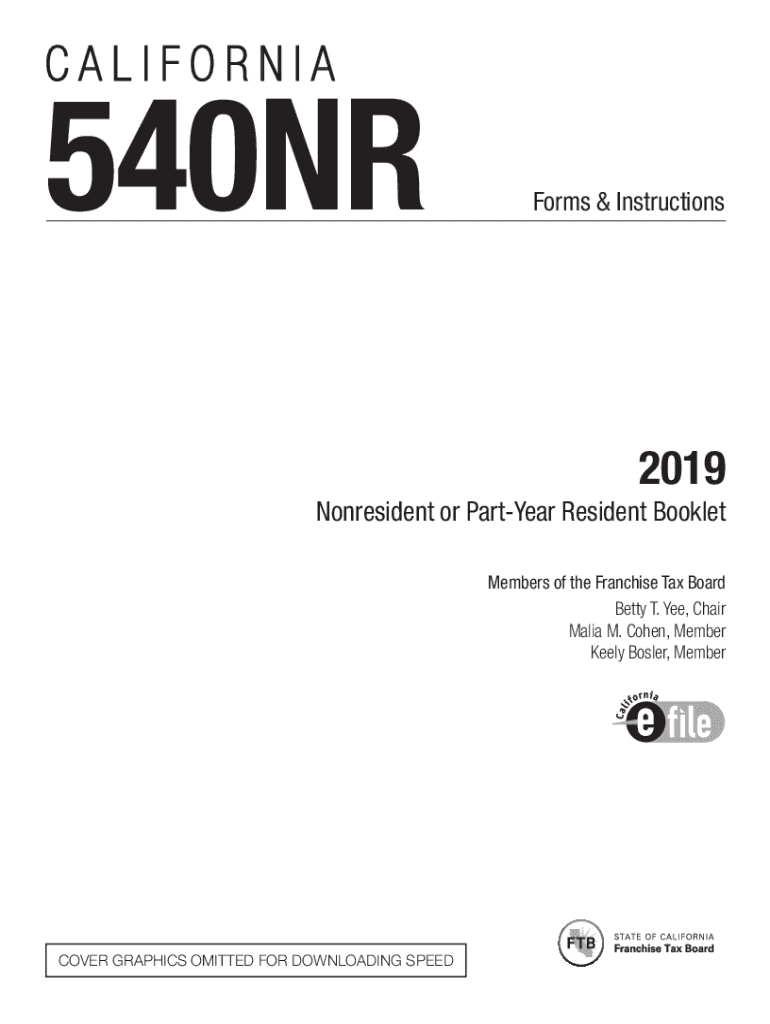 CALIFORNIA

540NR

Forms & Instructions

2019

Nonresident or Part-Year Resident Booklet

Members of the Franchise Tax Board
Betty T. Yee, Chair
Malia M. Cohen, Member
Keely Bosler, Member

California
e file

COVER GRAPHICS OMITTED FOR DOWNLOADING SPEED

FTB

STATE OF CALIFORNIA
Franchise Tax Board